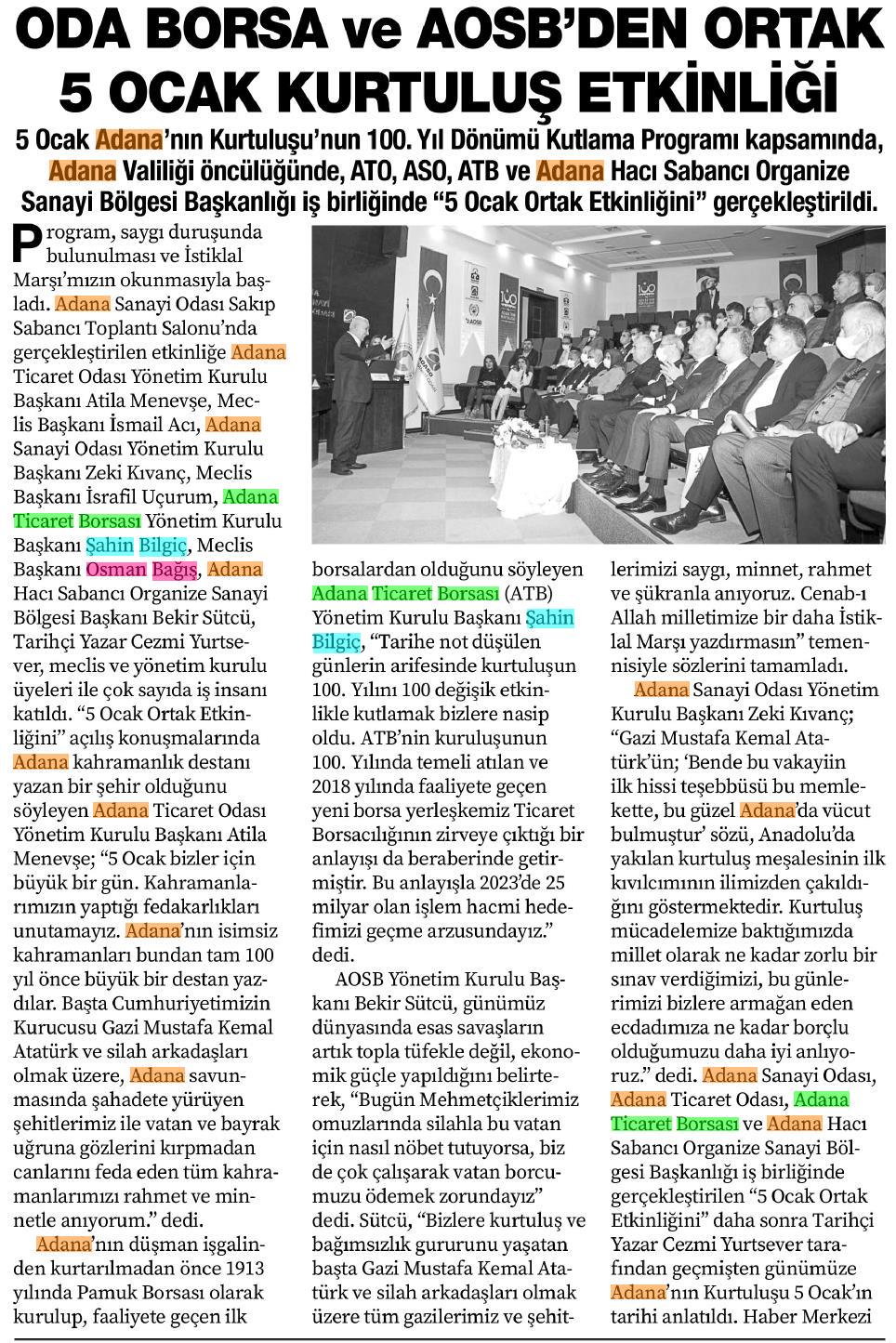 ODA BORSA ve AOSB'DEN ORTAK 5 OCAK KURTULUŞ ETKİNLİĞİ

5 Ocak Adana'nın Kurtuluşu'nun 100. Yıl Dönümü Kutlama Programı kapsamında, Adana Valiliği öncülüğünde, ATO, ASO, ATB ve Adana Hacı Sabancı Organize Sanayi Bölgesi Başkanlığı iş birliğinde "5 Ocak Ortak Etkinliğini" gerçekleştirildi.

Program, saygı duruşunda bulunulması ve İstiklal Marşı'mızın okunmasıyla başladı. Adana Sanayi Odası Sakıp Sabancı Toplantı Salonu'nda gerçekleştirilen etkinliğe Adana Ticaret Odası Yönetim Kurulu Başkanı Atila Menevşe, Meclis Başkanı İsmail Acı, Adana Sanayi Odası Yönetim Kurulu Başkanı Zeki Kıvanç, Meclis Başkanı İsrafil Uçurum, Adana Ticaret Borsası Yönetim Kurulu Başkanı Şahin Bilgiç, Meclis Başkanı Osman Bağış, Adana Hacı Sabancı Organize Sanayi Bölgesi Başkanı Bekir Sütcü, Tarihçi Yazar Cezmi Yurtsever, meclis ve yönetim kurulu üyeleri ile çok sayıda iş insanı katıldı. "5 Ocak Ortak Etkinliğini" açılış konuşmalarında Adana kahramanlık destanı yazan bir şehir olduğunu söyleyen Adana Ticaret Odası Yönetim Kurulu Başkanı Atila Menevşe; "5 Ocak bizler için büyük bir gün. Kahramanlarımızın yaptığı fedakarlıkları unutamayız. Adana'nın isimsiz kahramanları bundan tam 100 yıl önce büyük bir destan yazdılar. Başta Cumhuriyetimizin Kurucusu Gazi Mustafa Kemal Atatürk ve silah arkadaşları olmak üzere, Adana savunmasında şahadete yürüyen şehitlerimiz ile vatan ve bayrak uğruna gözlerini kırpmadan canlarını feda eden tüm kahramanlarımızı rahmet ve minnetle anıyorum." dedi.

Adana'nın düşman işgalinden kurtarılmadan önce 1913 yılında Pamuk Borsası olarak kurulup, faaliyete geçen ilk borsalardan olduğunu söyleyen Adana Ticaret Borsası (ATB) Yönetim Kurulu Başkanı Şahin Bilgiç, "Tarihe not düşülen günlerin arifesinde kurtuluşun 100. Yılını 100 değişik etkinlikle kutlamak bizlere nasip oldu. ATB'nin kuruluşunun 100. Yılında temeli atılan ve 2018 yılında faaliyete geçen yeni borsa yerleşkemiz Ticaret Borsacılığının zirveye çıktığı bir anlayışı da beraberinde getirmiştir. Bu anlayışla 2023'de 25 milyar olan işlem hacmi hedefimizi geçme arzusundayız." dedi.

AOSB Yönetim Kurulu Başkanı Bekir Sütcü, günümüz dünyasında esas savaşların artık topla tüfekle değil, ekonomik güçle yapıldığını belirterek, "Bugün Mehmetçiklerimiz omuzlarında silahla bu vatan için nasıl nöbet tutuyorsa, biz de çok çalışarak vatan borcumuzu ödemek zorundayız" dedi. Sütcü, "Bizlere kurtuluş ve bağımsızlık gururunu yaşatan başta Gazi Mustafa Kemal Atatürk ve silah arkadaşları olmak üzere tüm gazilerimiz ve şehitlerimizi saygı, minnet, rahmet ve şükranla anıyoruz. Cenab-ı Allah milletimize bir daha İstiklal Marşı yazdırmasın" temennisiyle sözlerini tamamladı.

Adana Sanayi Odası Yönetim Kurulu Başkanı Zeki Kıvanç; "Gazi Mustafa Kemal Atatürk'ün; 'Bende bu vakayiin ilk hissi teşebbüsü bu memlekette, bu güzel Adana'da vücut bulmuştur' sözü, Anadolu'da yakılan kurtuluş meşalesinin ilk kıvılcımının ilimizden çakıldığını göstermektedir. Kurtuluş mücadelemize baktığımızda millet olarak ne kadar zorlu bir sınav verdiğimizi, bu günlerimizi bizlere armağan eden ecdadımıza ne kadar borçlu olduğumuzu daha iyi anlıyoruz." dedi. Adana Sanayi Odası, Adana Ticaret Odası, Adana Ticaret Borsası ve Adana Hacı Sabancı Organize Sanayi Bölgesi Başkanlığı iş birliğinde gerçekleştirilen "5 Ocak Ortak Etkinliğini" daha sonra Tarihçi Yazar Cezmi Yurtsever tarafından geçmişten günümüze Adana'nın Kurtuluşu 5 Ocak'ın tarihi anlatıldı. Haber Merkezi